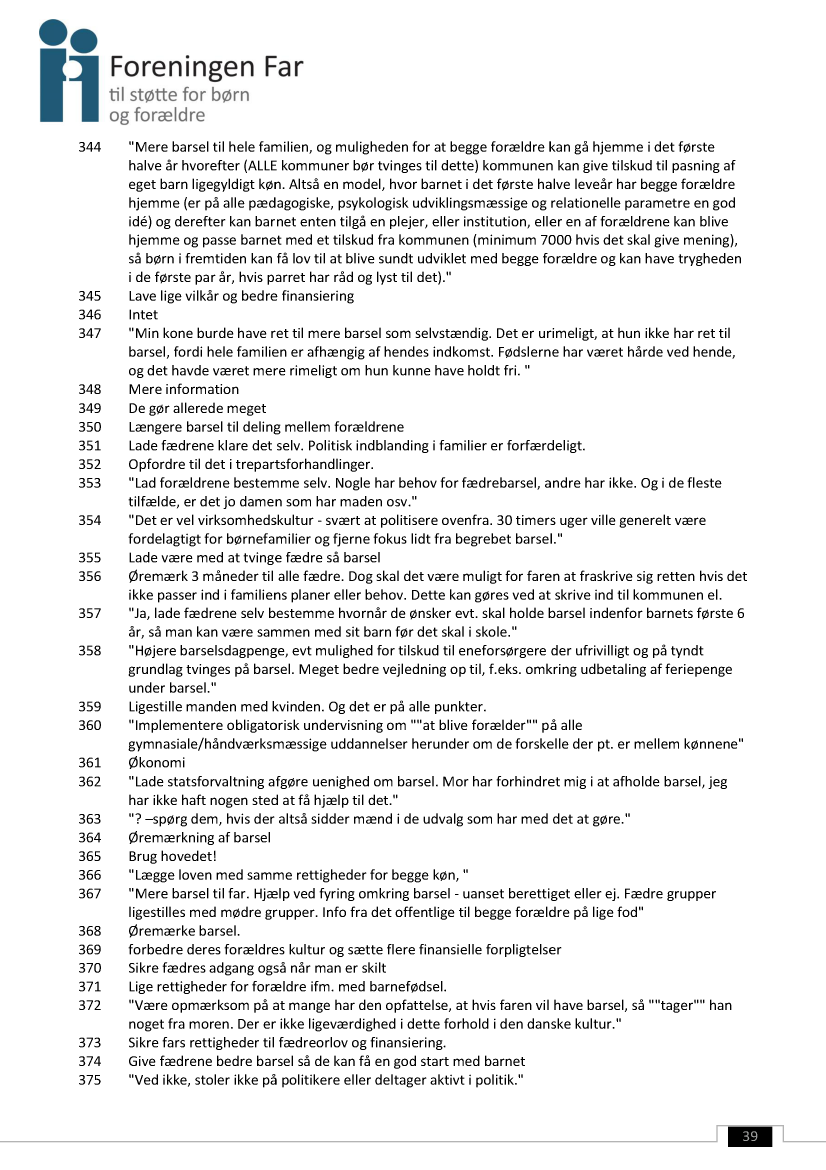 Foreningen Far
til støtte for børn
og forældre

344 "Mere barsel til hele familien, og muligheden for at begge forældre kan gå hjemme i det første halve år hvorefter (ALLE kommuner bør tvinges til dette) kommunen kan give tilskud til pasning af eget barn ligegyldigt køn. Altså en model, hvor barnet i det første halve leveår har begge forældre hjemme (er på alle pædagogiske, psykologisk udviklingsmæssige og relationelle parametre en god idé) og derefter kan barnet enten tilgå en plejer, eller institution, eller en af forældrene kan blive hjemme og passe barnet med et tilskud fra kommunen (minimum 7000 hvis det skal give mening), så børn i fremtiden kan få lov til at blive sundt udviklet med begge forældre og kan have trygheden i de første par år, hvis parret har råd og lyst til det)."
345 Lave lige vilkår og bedre finansiering
346 Intet
347 "Min kone burde have ret til mere barsel som selvstændig. Det er urimeligt, at hun ikke har ret til barsel, fordi hele familien er afhængig af hendes indkomst. Fødslerne har været hårde ved hende, og det havde været mere rimeligt om hun kunne have holdt fri. "
348 Mere information
349 De gør allerede meget
350 Længere barsel til deling mellem forældrene
351 Lade fædrene klare det selv. Politisk indblanding i familier er forfærdeligt.
352 Opfordre til det i trepartsforhandlinger.
353 "Lad forældrene bestemme selv. Nogle har behov for fædrebarsel, andre har ikke. Og i de fleste tilfælde, er det jo damen som har maden osv."
354 "Det er vel virksomhedskultur - svært at politisere ovenfra. 30 timers uger ville generelt være fordelagtigt for børnefamilier og fjerne fokus lidt fra begrebet barsel."
355 Lade være med at tvinge fædre så barsel
356 Øremærk 3 måneder til alle fædre. Dog skal det være muligt for faren at fraskrive sig retten hvis det ikke passer ind i familiens planer eller behov. Dette kan gøres ved at skrive ind til kommunen el.
357 "Ja, lade fædrene selv bestemme hvornår de ønsker evt. skal holde barsel indenfor barnets første 6 år, så man kan være sammen med sit barn før det skal i skole."
358 "Højere barselsdagpenge, evt mulighed for tilskud til eneforsørgere der ufrivilligt og på tyndt grundlag tvinges på barsel. Meget bedre vejledning op til, f.eks. omkring udbetaling af feriepenge under barsel."
359 Ligestille manden med kvinden. Og det er på alle punkter.
360 "Implementere obligatorisk undervisning om ""at blive forælder"" på alle gymnasiale/håndværksmæssige uddannelser herunder om de forskelle der pt. er mellem kønnene"
361 Økonomi
362 "Lade statsforvaltning afgøre uenighed om barsel. Mor har forhindret mig i at afholde barsel, jeg har ikke haft nogen sted at få hjælp til det."
363 "? –spørg dem, hvis der altså sidder mænd i de udvalg som har med det at gøre."
364 Øremærkning af barsel
365 Brug hovedet!
366 "Lægge loven med samme rettigheder for begge køn, "
367 "Mere barsel til far. Hjælp ved fyring omkring barsel - uanset berettiget eller ej. Fædre grupper ligestilles med mødre grupper. Info fra det offentlige til begge forældre på lige fod"
368 Øremærke barsel.
369 forbedre deres forældres kultur og sætte flere finansielle forpligtelser
370 Sikre fædres adgang også når man er skilt
371 Lige rettigheder for forældre ifm. med barnefødsel.
372 "Være opmærksom på at mange har den opfattelse, at hvis faren vil have barsel, så ""tager"" han noget fra moren. Der er ikke ligeværdighed i dette forhold i den danske kultur."
373 Sikre fars rettigheder til fædreorlov og finansiering.
374 Give fædrene bedre barsel så de kan få en god start med barnet
375 "Ved ikke, stoler ikke på politikere eller deltager aktivt i politik."

39